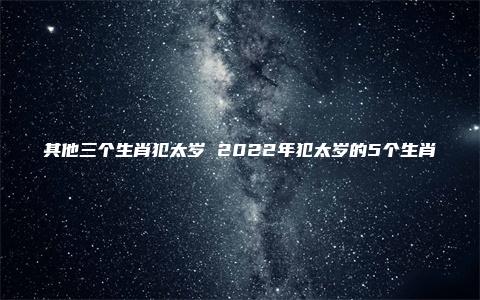 其他三个生肖犯太岁 2022年犯太岁的5个生肖